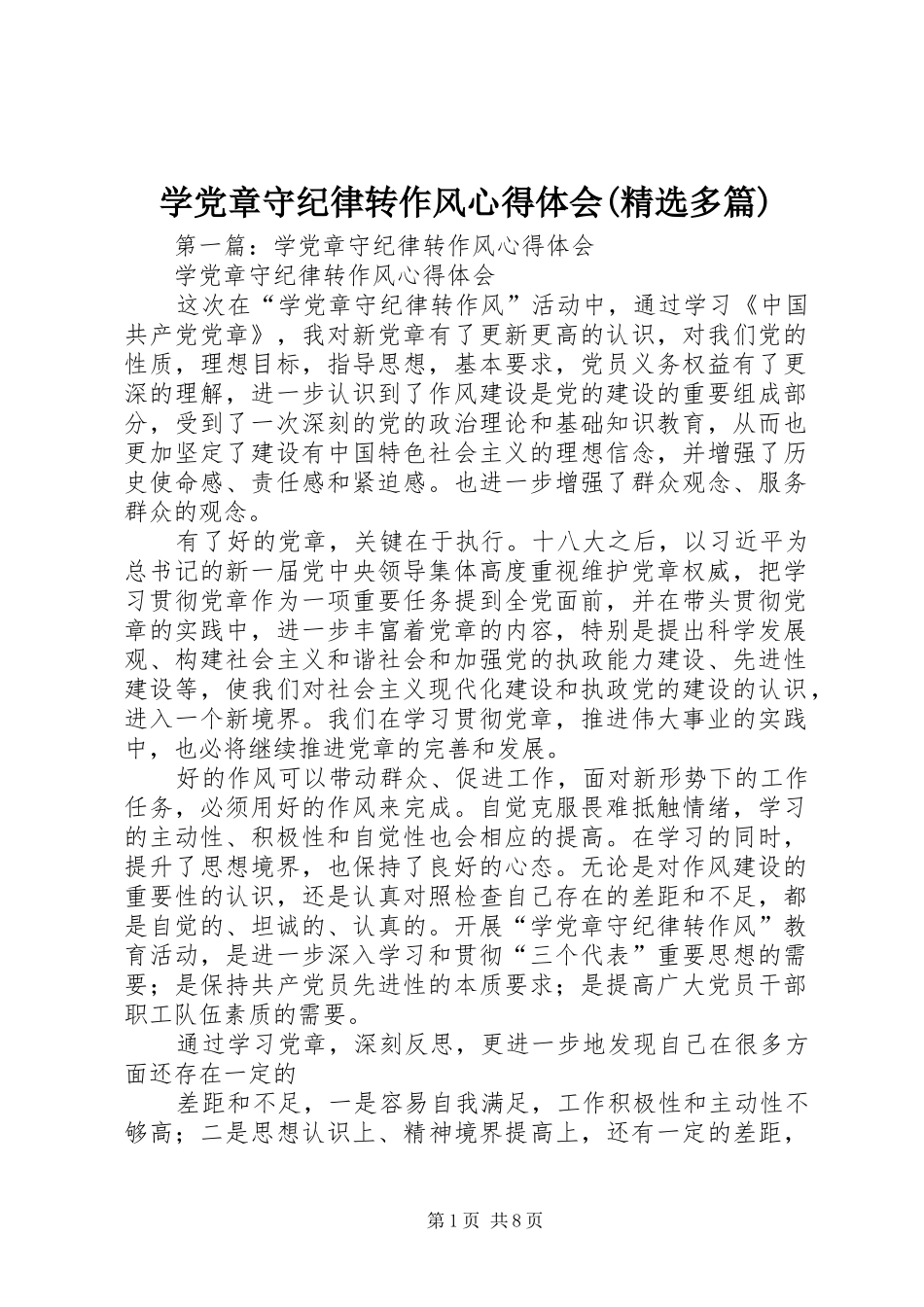 学党章守纪律转作风心得体会(精选多篇)

第一篇：学党章守纪律转作风心得体会

学党章守纪律转作风心得体会

这次在“学党章守纪律转作风”活动中，通过学习《中国共产党党章》，我对新党章有了更新更高的认识，对我们党的性质，理想目标，指导思想，基本要求，党员义务权益有了更深的理解，进一步认识到了作风建设是党的建设的重要组成部分，受到了一次深刻的党的政治理论和基础知识教育，从而也更加坚定了建设有中国特色社会主义的理想信念，并增强了历史使命感、责任感和紧迫感。也进一步增强了群众观念、服务群众的观念。

有了好的党章，关键在于执行。十八大之后，以习近平为总书记的新一届党中央领导集体高度重视维护党章权威，把学习贯彻党章作为一项重要任务提到全党面前，并在带头贯彻党章的实践中，进一步丰富着党章的内容，特别是提出科学发展观、构建社会主义和谐社会和加强党的执政能力建设、先进性建设等，使我们对社会主义现代化建设和执政党的建设的认识，进入一个新境界。我们在学习贯彻党章，推进伟大事业的实践中，也必将继续推进党章的完善和发展。

好的作风可以带动群众、促进工作，面对新形势下的工作任务，必须用好的作风来完成。自觉克服畏难抵触情绪，学习的主动性、积极性和自觉性也会相应的提高。在学习的同时，提升了思想境界，也保持了良好的心态。无论是对作风建设的重要性的认识，还是认真对照检查自己存在的差距和不足，都是自觉的、坦诚的、认真的。开展“学党章守纪律转作风”教育活动，是进一步深入学习和贯彻“三个代表”重要思想的需要；是保持共产党员先进性的本质要求；是提高广大党员干部职工队伍素质的需要。

通过学习党章，深刻反思，更进一步地发现自己在很多方面还存在一定的

差距和不足，一是容易自我满足，工作积极性和主动性不够高；二是思想认识上、精神境界提高上，还有一定的差距，

第1页 共8页